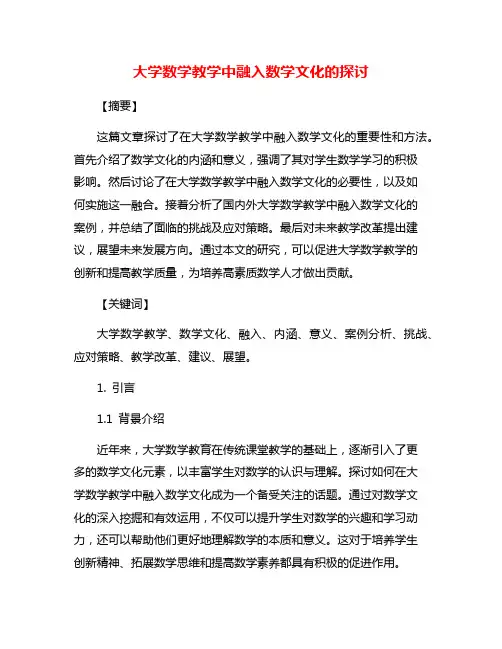 大学数学教学中融入数学文化的探讨

【摘要】

这篇文章探讨了在大学数学教学中融入数学文化的重要性和方法。首先介绍了数学文化的内涵和意义，强调了其对学生数学学习的积极影响。然后讨论了在大学数学教学中融入数学文化的必要性，以及如何实施这一融合。接着分析了国内外大学数学教学中融入数学文化的案例，并总结了面临的挑战及应对策略。最后对未来教学改革提出建议，展望未来发展方向。通过本文的研究，可以促进大学数学教学的创新和提高教学质量，为培养高素质数学人才做出贡献。

【关键词】

大学数学教学、数学文化、融入、内涵、意义、案例分析、挑战、应对策略、教学改革、建议、展望。

1. 引言

1.1 背景介绍

近年来，大学数学教育在传统课堂教学的基础上，逐渐引入了更多的数学文化元素，以丰富学生对数学的认识与理解。探讨如何在大学数学教学中融入数学文化成为一个备受关注的话题。通过对数学文化的深入挖掘和有效运用，不仅可以提升学生对数学的兴趣和学习动力，还可以帮助他们更好地理解数学的本质和意义。这对于培养学生创新精神、拓展数学思维和提高数学素养都具有积极的促进作用。